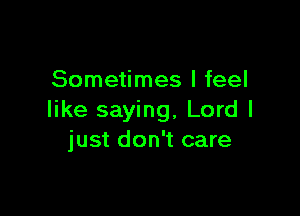 Sometimes I feel like saying, Lord I just don't care